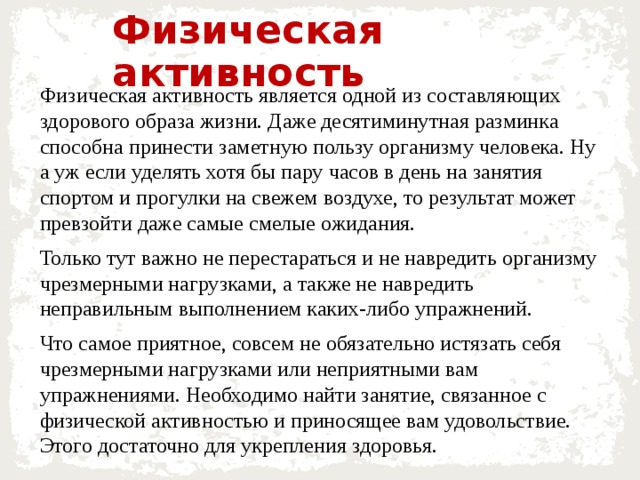 Физическая активность

Физическая активность является одной из составляющих здорового образа жизни. Даже десятиминутная разминка способна принести заметную пользу организму человека. Ну а уж если уделять хотя бы пару часов в день на занятия спортом и прогулки на свежем воздухе, то результат может превзойти даже самые смелые ожидания.

Только тут важно не перестараться и не навредить организму чрезмерными нагрузками, а также не навредить неправильным выполнением каких-либо упражнений.

Что самое приятное, совсем не обязательно истязать себя чрезмерными нагрузками или неприятными вам упражнениями. Необходимо найти занятие, связанное с физической активностью и приносящее вам удовольствие. Этого достаточно для укрепления здоровья.